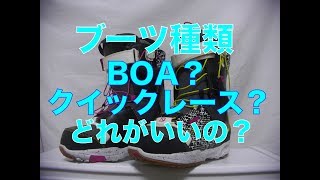 ブーツ種類
BOA？
クイックレース？
どれがいいの？